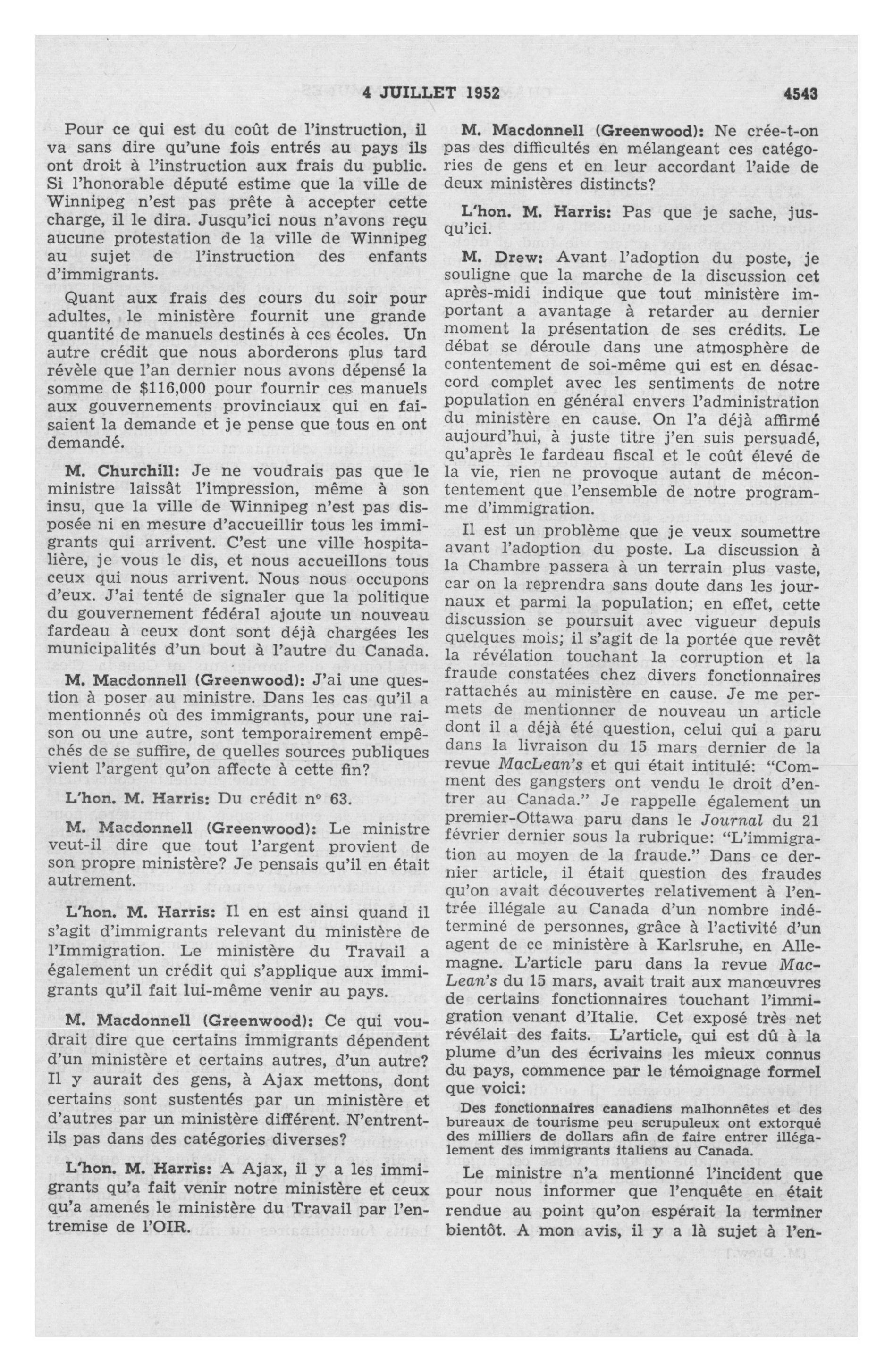 4 JUILLET 1952 4543

Pour ce qui est du coût de l'instruction, il va sans dire qu'une fois entrés au pays ils ont droit à l'instruction aux frais du public. Si l'honorable député estime que la ville de Winnipeg n'est pas prête à accepter cette charge, il le dira. Jusqu'ici nous n'avons reçu aucune protestation de la ville de Winnipeg au sujet de l'instruction des enfants d'immigrants.

Quant aux frais des cours du soir pour adultes, le ministère fournit une grande quantité de manuels destinés à ces écoles. Un autre crédit que nous aborderons plus tard révèle que l'an dernier nous avons dépensé la somme de $116,000 pour fournir ces manuels aux gouvernements provinciaux qui en faisaient la demande et je pense que tous en ont demandé.

M. Churchill: Je ne voudrais pas que le ministre laissât l'impression, même à son insu, que la ville de Winnipeg n'est pas disposée ni en mesure d'accueillir tous les immigrants qui arrivent. C'est une ville hospitalière, je vous le dis, et nous accueillons tous ceux qui nous arrivent. Nous nous occupons d'eux. J'ai tenté de signaler que la politique du gouvernement fédéral ajoute un nouveau fardeau à ceux dont sont déjà chargées les municipalités d'un bout à l'autre du Canada.

M. Macdonnell (Greenwood): J'ai une question à poser au ministre. Dans les cas qu'il a mentionnés où des immigrants, pour une raison ou une autre, sont temporairement empêchés de se suffire, de quelles sources publiques vient l'argent qu'on affecte à cette fin?

L'hon. M. Harris: Du crédit nº 63.

M. Macdonnell (Greenwood): Le ministre veut-il dire que tout l'argent provient de son propre ministère? Je pensais qu'il en était autrement.

L'hon. M. Harris: Il en est ainsi quand il s'agit d'immigrants relevant du ministère de l'Immigration. Le ministère du Travail a également un crédit qui s'applique aux immigrants qu'il fait lui-même venir au pays.

M. Macdonnell (Greenwood): Ce qui voudrait dire que certains immigrants dépendent d'un ministère et certains autres, d'un autre? Il y aurait des gens, à Ajax mettons, dont certains sont sustentés par un ministère et d'autres par un ministère différent. N'entrent-ils pas dans des catégories diverses?

L'hon. M. Harris: A Ajax, il y a les immigrants qu'a fait venir notre ministère et ceux qu'a amenés le ministère du Travail par l'entremise de l'OIR.

M. Macdonnell (Greenwood): Ne crée-t-on pas des difficultés en mélangeant ces catégories de gens et en leur accordant l'aide de deux ministères distincts?

L'hon. M. Harris: Pas que je sache, jusqu'ici.

M. Drew: Avant l'adoption du poste, je souligne que la marche de la discussion cet après-midi indique que tout ministère important a avantage à retarder au dernier moment la présentation de ses crédits. Le débat se déroule dans une atmosphère de contentement de soi-même qui est en désaccord complet avec les sentiments de notre population en général envers l'administration du ministère en cause. On l'a déjà affirmé aujourd'hui, à juste titre j'en suis persuadé, qu'après le fardeau fiscal et le coût élevé de la vie, rien ne provoque autant de mécontentement que l'ensemble de notre programme d'immigration.

Il est un problème que je veux soumettre avant l'adoption du poste. La discussion à la Chambre passera à un terrain plus vaste, car on la reprendra sans doute dans les journaux et parmi la population; en effet, cette discussion se poursuit avec vigueur depuis quelques mois; il s'agit de la portée que revêt la révélation touchant la corruption et la fraude constatées chez divers fonctionnaires rattachés au ministère en cause. Je me permets de mentionner de nouveau un article dont il a déjà été question, celui qui a paru dans la livraison du 15 mars dernier de la revue MacLean's et qui était intitulé: "Comment des gangsters ont vendu le droit d'entrer au Canada." Je rappelle également un premier-Ottawa paru dans le Journal du 21 février dernier sous la rubrique: "L'immigration au moyen de la fraude." Dans ce dernier article, il était question des fraudes qu'on avait découvertes relativement à l'entrée illégale au Canada d'un nombre indéterminé de personnes, grâce à l'activité d'un agent de ce ministère à Karlsruhe, en Allemagne. L'article paru dans la revue MacLean's du 15 mars, avait trait aux manœuvres de certains fonctionnaires touchant l'immigration venant d'Italie. Cet exposé très net révélait des faits. L'article, qui est dû à la plume d'un des écrivains les mieux connus du pays, commence par le témoignage formel que voici:

Des fonctionnaires canadiens malhonnêtes et des bureaux de tourisme peu scrupuleux ont extorqué des milliers de dollars afin de faire entrer illégalement des immigrants italiens au Canada.

Le ministre n'a mentionné l'incident que pour nous informer que l'enquête en était rendue au point qu'on espérait la terminer bientôt. A mon avis, il y a là sujet à l'en-